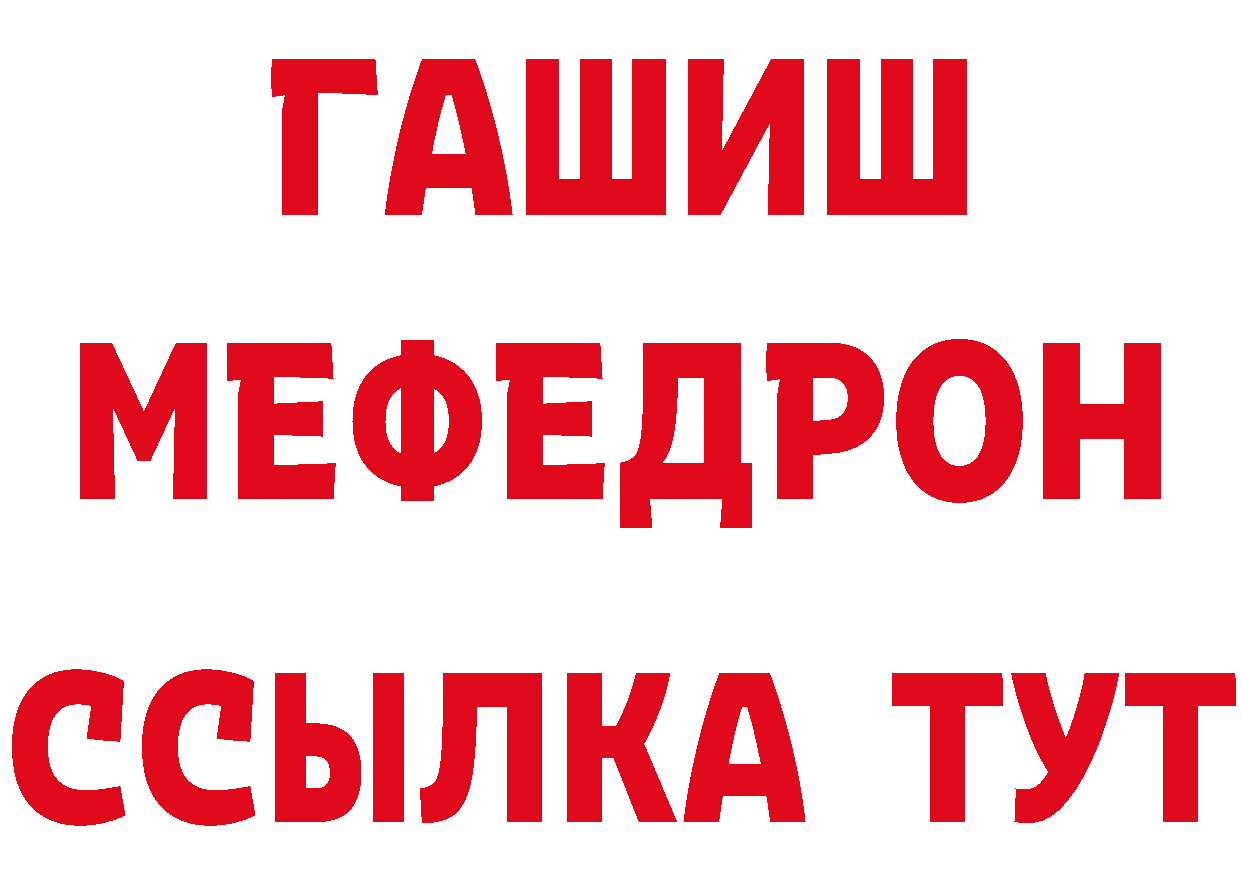 ГАШИШ
МЕФЕДРОН
ССЫЛКА ТУТ